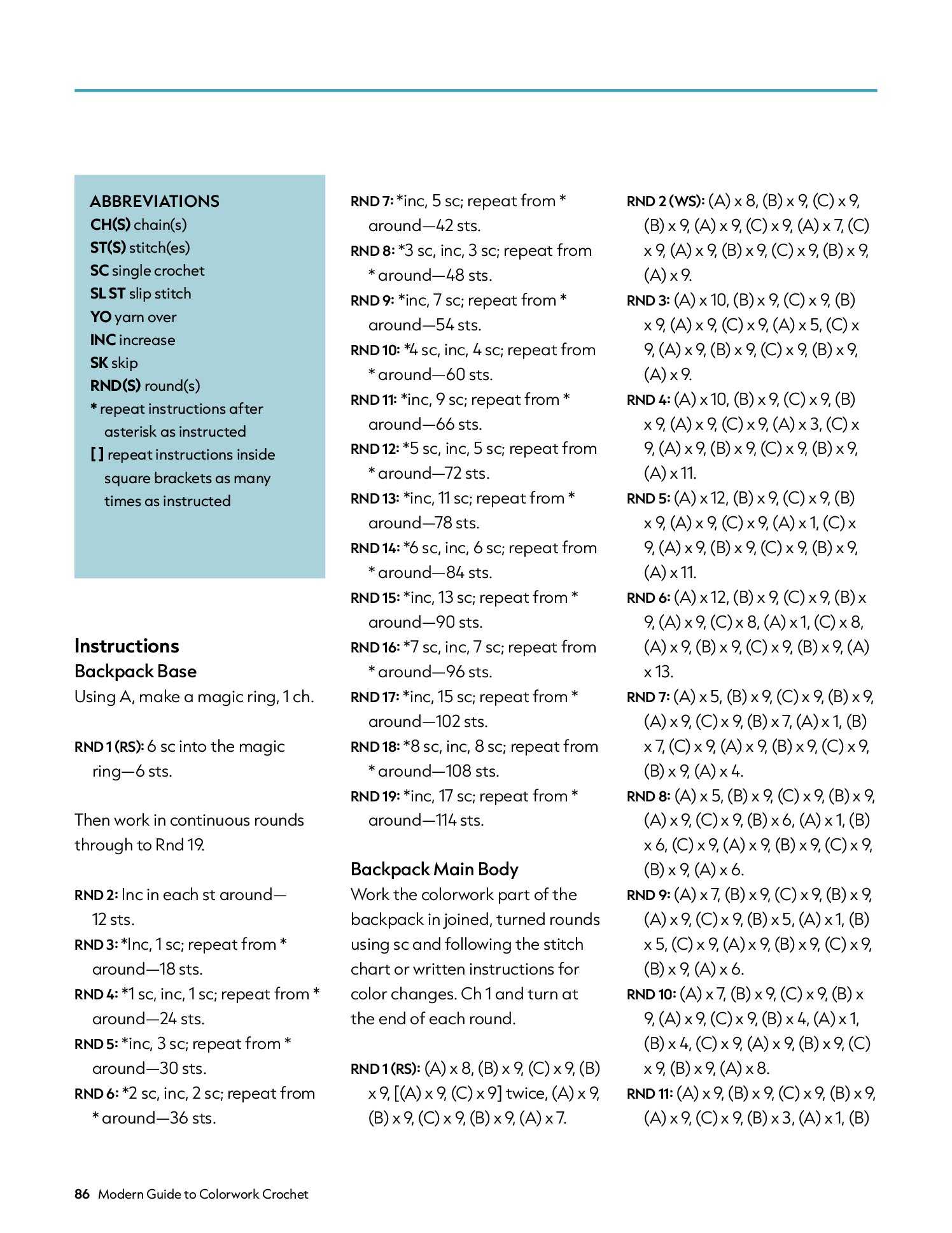 ABBREVIATIONS
CH(S) chain(s)
ST(S) stitch(es)
SC single crochet
SL ST slip stitch
YO yarn over
INC increase
SK skip
RND(S) round(s)
* repeat instructions after asterisk as instructed
[ ] repeat instructions inside square brackets as many times as instructed

Instructions

Backpack Base

Using A, make a magic ring, 1 ch.

RND 1 (RS): 6 sc into the magic ring—6 sts.

Then work in continuous rounds through to Rnd 19.

RND 2: Inc in each st around—12 sts.

RND 3: *Inc, 1 sc; repeat from * around—18 sts.

RND 4: *1 sc, inc, 1 sc; repeat from * around—24 sts.

RND 5: *inc, 3 sc; repeat from * around—30 sts.

RND 6: *2 sc, inc, 2 sc; repeat from * around—36 sts.

RND 7: *inc, 5 sc; repeat from * around—42 sts.

RND 8: *3 sc, inc, 3 sc; repeat from * around—48 sts.

RND 9: *inc, 7 sc; repeat from * around—54 sts.

RND 10: *4 sc, inc, 4 sc; repeat from * around—60 sts.

RND 11: *inc, 9 sc; repeat from * around—66 sts.

RND 12: *5 sc, inc, 5 sc; repeat from * around—72 sts.

RND 13: *inc, 11 sc; repeat from * around—78 sts.

RND 14: *6 sc, inc, 6 sc; repeat from * around—84 sts.

RND 15: *inc, 13 sc; repeat from * around—90 sts.

RND 16: *7 sc, inc, 7 sc; repeat from * around—96 sts.

RND 17: *inc, 15 sc; repeat from * around—102 sts.

RND 18: *8 sc, inc, 8 sc; repeat from * around—108 sts.

RND 19: *inc, 17 sc; repeat from * around—114 sts.

Backpack Main Body

Work the colorwork part of the backpack in joined, turned rounds using sc and following the stitch chart or written instructions for color changes. Ch 1 and turn at the end of each round.

RND 1 (RS): (A) x 8, (B) x 9, (C) x 9, (B) x 9, [(A) x 9, (C) x 9] twice, (A) x 9, (B) x 9, (C) x 9, (B) x 9, (A) x 7.

RND 2 (WS): (A) x 8, (B) x 9, (C) x 9, (B) x 9, (A) x 9, (C) x 9, (A) x 7, (C) x 9, (A) x 9, (B) x 9, (C) x 9, (B) x 9, (A) x 9.

RND 3: (A) x 10, (B) x 9, (C) x 9, (B) x 9, (A) x 9, (C) x 9, (A) x 5, (C) x 9, (A) x 9, (B) x 9, (C) x 9, (B) x 9, (A) x 9.

RND 4: (A) x 10, (B) x 9, (C) x 9, (B) x 9, (A) x 9, (C) x 9, (A) x 3, (C) x 9, (A) x 9, (B) x 9, (C) x 9, (B) x 9, (A) x 11.

RND 5: (A) x 12, (B) x 9, (C) x 9, (B) x 9, (A) x 9, (C) x 9, (A) x 1, (C) x 9, (A) x 9, (B) x 9, (C) x 9, (B) x 9, (A) x 11.

RND 6: (A) x 12, (B) x 9, (C) x 9, (B) x 9, (A) x 9, (C) x 8, (A) x 1, (C) x 8, (A) x 9, (B) x 9, (C) x 9, (B) x 9, (A) x 13.

RND 7: (A) x 5, (B) x 9, (C) x 9, (B) x 9, (A) x 9, (C) x 9, (B) x 7, (A) x 1, (B) x 7, (C) x 9, (A) x 9, (B) x 9, (C) x 9, (B) x 9, (A) x 4.

RND 8: (A) x 5, (B) x 9, (C) x 9, (B) x 9, (A) x 9, (C) x 9, (B) x 6, (A) x 1, (B) x 6, (C) x 9, (A) x 9, (B) x 9, (C) x 9, (B) x 9, (A) x 6.

RND 9: (A) x 7, (B) x 9, (C) x 9, (B) x 9, (A) x 9, (C) x 9, (B) x 5, (A) x 1, (B) x 5, (C) x 9, (A) x 9, (B) x 9, (C) x 9, (B) x 9, (A) x 6.

RND 10: (A) x 7, (B) x 9, (C) x 9, (B) x 9, (A) x 9, (C) x 9, (B) x 4, (A) x 1, (B) x 4, (C) x 9, (A) x 9, (B) x 9, (C) x 9, (B) x 9, (A) x 8.

RND 11: (A) x 9, (B) x 9, (C) x 9, (B) x 9, (A) x 9, (C) x 9, (B) x 3, (A) x 1, (B)

86 Modern Guide to Colorwork Crochet